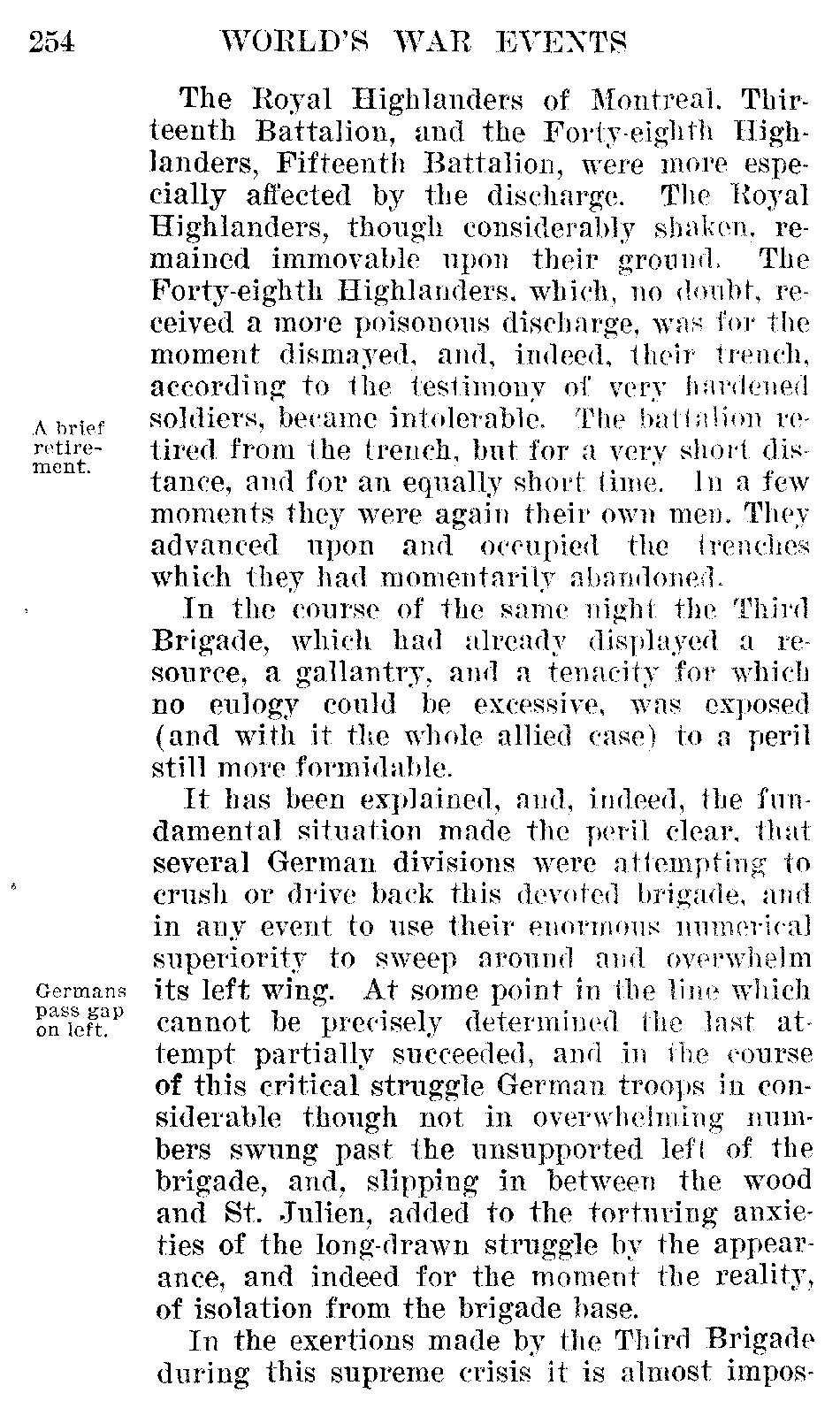 254 WORLD'S WAR EVENTS

The Royal Highlanders of Montreal. Thirteenth Battalion, and the Forty-eighth Highlanders, Fifteenth Battalion, were more especially affected by the discharge. The Royal Highlanders, though considerably shaken, remained immovable upon their ground. The Forty-eighth Highlanders, which, no doubt, received a more poisonous discharge, was for the moment dismayed, and, indeed, their trench, according to the testimony of very hardened soldiers, became intolerable. The battalion retired from the trench, but for a very short distance, and for an equally short time. In a few moments they were again their own men. They advanced upon and occupied the trenches which they had momentarily abandoned.

A brief retirement.

In the course of the same night the Third Brigade, which had already displayed a resource, a gallantry, and a tenacity for which no eulogy could be excessive, was exposed (and with it the whole allied case) to a peril still more formidable.

It has been explained, and, indeed, the fundamental situation made the peril clear, that several German divisions were attempting to crush or drive back this devoted brigade, and in any event to use their enormous numerical superiority to sweep around and overwhelm its left wing. At some point in the line which cannot be precisely determined the last attempt partially succeeded, and in the course of this critical struggle German troops in considerable though not in overwhelming numbers swung past the unsupported left of the brigade, and, slipping in between the wood and St. Julien, added to the torturing anxieties of the long-drawn struggle by the appearance, and indeed for the moment the reality, of isolation from the brigade base.

Germans pass gap on left.

In the exertions made by the Third Brigade during this supreme crisis it is almost impos-